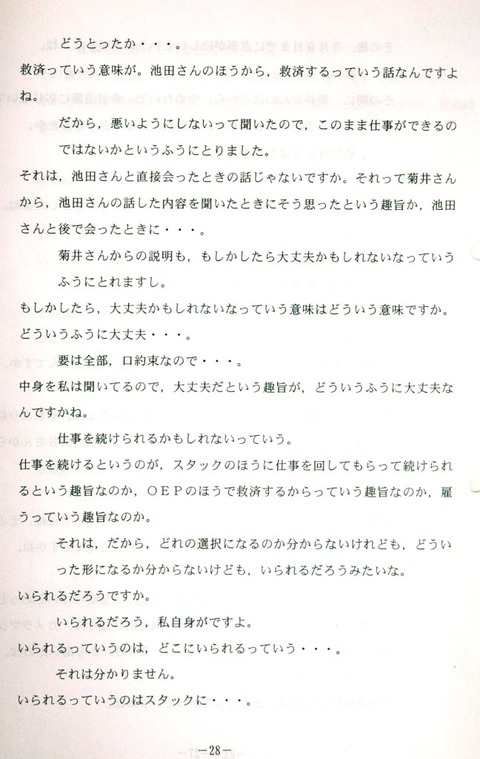 どうとったか・・・。

救済っていう意味が。池田さんのほうから，救済するっていう話なんですよね。

だから，悪いようにしないって聞いたので，このまま仕事ができるのではないかというふうにとりました。

それは，池田さんと直接会ったときの話じゃないですか。それって菊井さんから，池田さんの話した内容を聞いたときにそう思ったという趣旨か，池田さんと後で会ったときに・・・。

菊井さんからの説明も，もしかしたら大丈夫かもしれないなっていうふうにとれますし。

もしかしたら，大丈夫かもしれないなっていう意味はどういう意味ですか。どういうふうに大丈夫・・・。

要は全部，口約束なので・・・。

中身を私は聞いてるので，大丈夫だという趣旨が，どういうふうに大丈夫なんですかね。

仕事を続けられるかもしれないっていう。

仕事を続けるというのが，スタックのほうに仕事を回してもらって続けられるという趣旨なのか，ＯＥＰのほうで救済するからっていう趣旨なのか，雇うっていう趣旨なのか。

それは，だから，どれの選択になるのか分からないけれども，どういった形になるか分からないけども，いられるだろうみたいな。

いられるだろうですか。

いられるだろう，私自身がですよ。

いられるっていうのは，どこにいられるっていう・・・。

それは分かりません。

いられるっていうのはスタックに・・・。

—28—